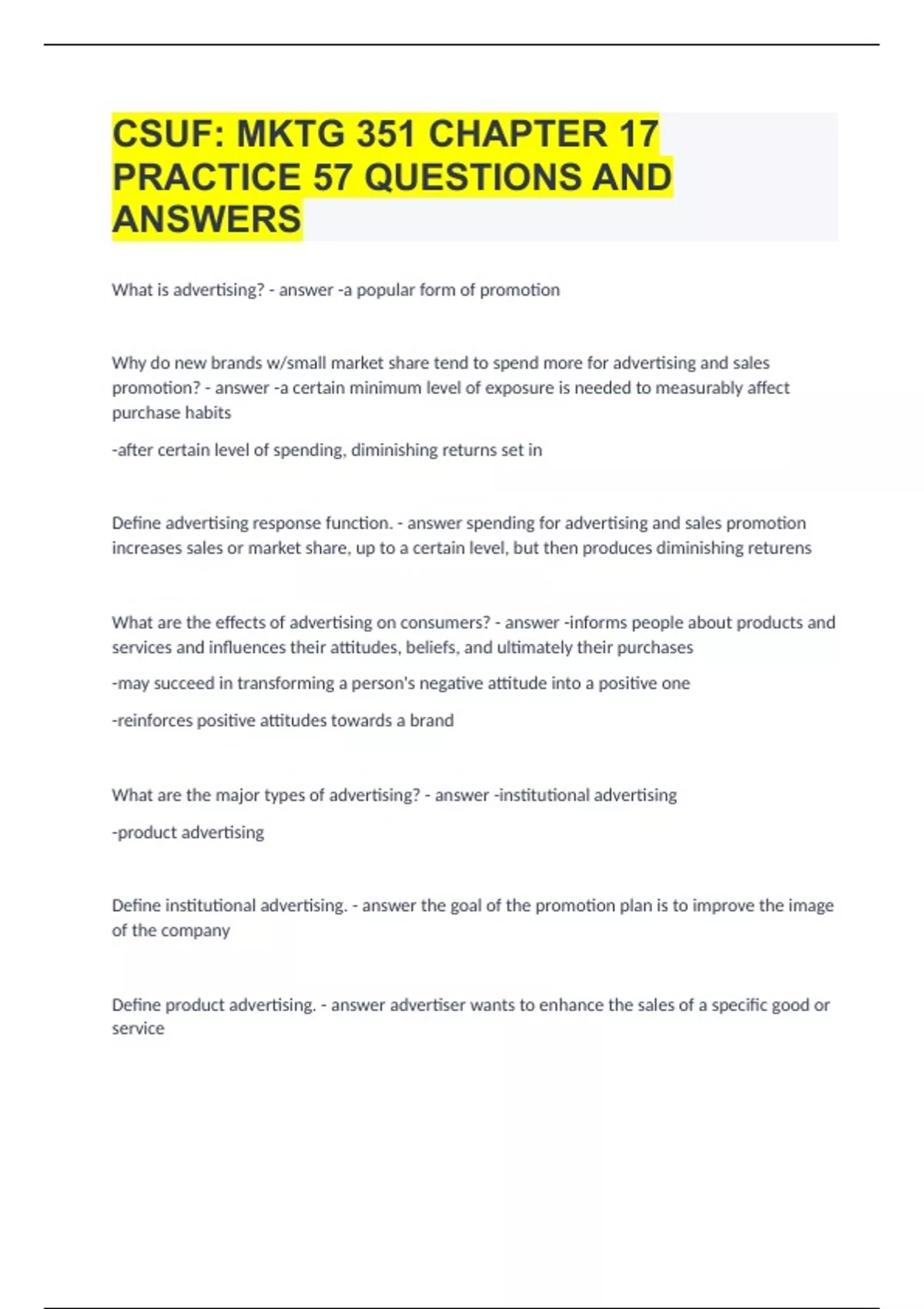 CSUF: MKTG 351 CHAPTER 17 PRACTICE 57 QUESTIONS AND ANSWERS

What is advertising? - answer -a popular form of promotion

Why do new brands w/small market share tend to spend more for advertising and sales promotion? - answer -a certain minimum level of exposure is needed to measurably affect purchase habits

-after certain level of spending, diminishing returns set in

Define advertising response function. - answer spending for advertising and sales promotion increases sales or market share, up to a certain level, but then produces diminishing returens

What are the effects of advertising on consumers? - answer -informs people about products and services and influences their attitudes, beliefs, and ultimately their purchases

-may succeed in transforming a person's negative attitude into a positive one

-reinforces positive attitudes towards a brand

What are the major types of advertising? - answer -institutional advertising

-product advertising

Define institutional advertising. - answer the goal of the promotion plan is to improve the image of the company

Define product advertising. - answer advertiser wants to enhance the sales of a specific good or service